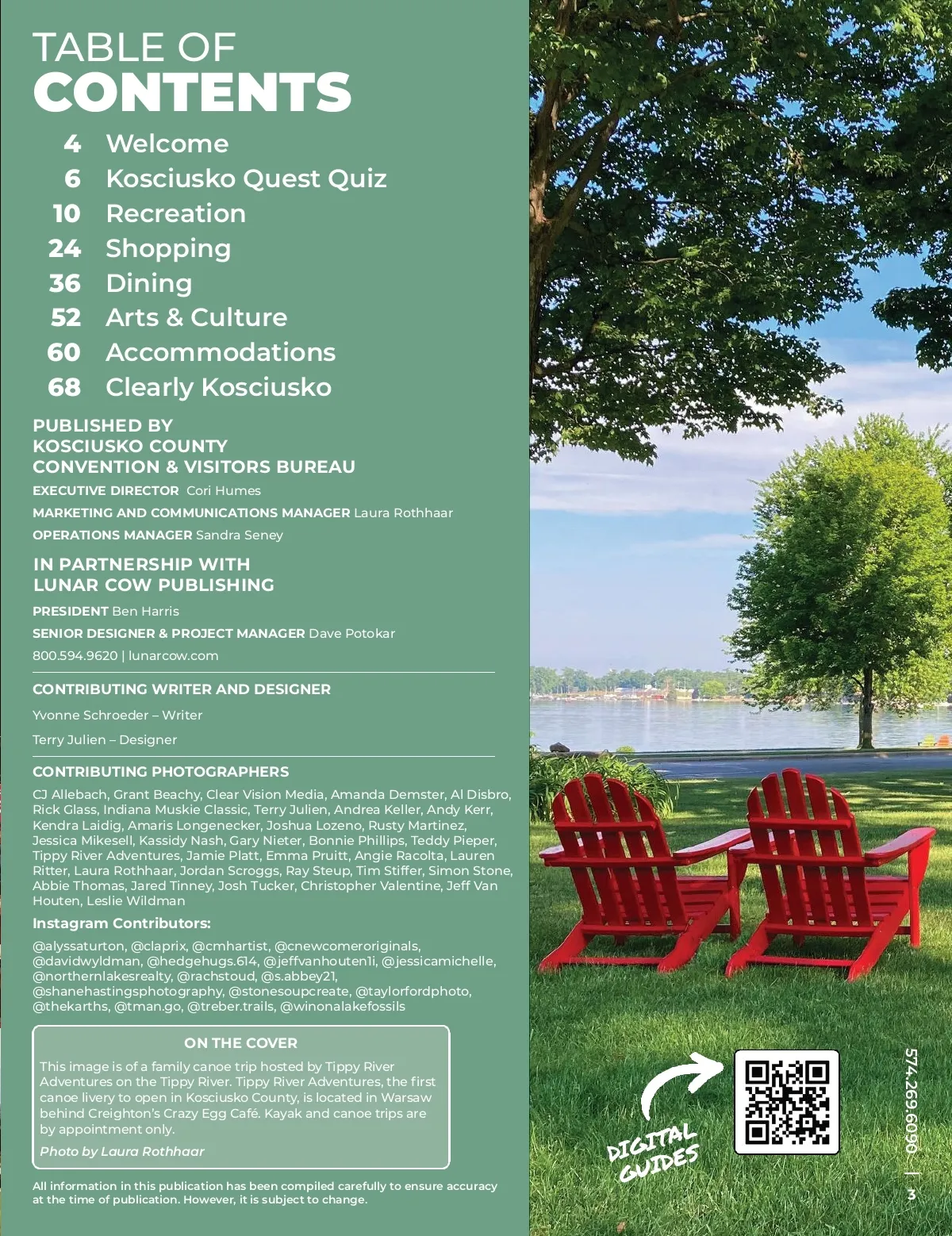 TABLE OF
CONTENTS

4 Welcome
6 Kosciusko Quest Quiz
10 Recreation
24 Shopping
36 Dining
52 Arts & Culture
60 Accommodations
68 Clearly Kosciusko

PUBLISHED BY
KOSCIUSKO COUNTY
CONVENTION & VISITORS BUREAU

EXECUTIVE DIRECTOR Cori Humes

MARKETING AND COMMUNICATIONS MANAGER Laura Rothhaar

OPERATIONS MANAGER Sandra Seney

IN PARTNERSHIP WITH
LUNAR COW PUBLISHING

PRESIDENT Ben Harris

SENIOR DESIGNER & PROJECT MANAGER Dave Potokar

800.594.9620 | lunarcow.com

CONTRIBUTING WRITER AND DESIGNER

Yvonne Schroeder – Writer

Terry Julien – Designer

CONTRIBUTING PHOTOGRAPHERS

CJ Allebach, Grant Beachy, Clear Vision Media, Amanda Demster, Al Disbro, Rick Glass, Indiana Muskie Classic, Terry Julien, Andrea Keller, Andy Kerr, Kendra Laidig, Amaris Longenecker, Joshua Lozeno, Rusty Martinez, Jessica Mikesell, Kassidy Nash, Gary Nieter, Bonnie Phillips, Teddy Pieper, Tippy River Adventures, Jamie Platt, Emma Pruitt, Angie Racolta, Lauren Ritter, Laura Rothhaar, Jordan Scroggs, Ray Steup, Tim Stiffer, Simon Stone, Abbie Thomas, Jared Tinney, Josh Tucker, Christopher Valentine, Jeff Van Houten, Leslie Wildman

Instagram Contributors:

@alyssaturton, @claprix, @cmhartist, @cnewcomeroriginals, @davidwyldman, @hedgehugs.614, @jeffvanhouten1i, @jessicamichelle, @northernlakesrealty, @rachstoud, @s.abbey21, @shanehastingsphotography, @stonesoupcreate, @taylorfordphoto, @thekarths, @tman.go, @treber.trails, @winonalakefossils

ON THE COVER

This image is of a family canoe trip hosted by Tippy River Adventures on the Tippy River. Tippy River Adventures, the first canoe livery to open in Kosciusko County, is located in Warsaw behind Creighton's Crazy Egg Café. Kayak and canoe trips are by appointment only.

Photo by Laura Rothhaar

All information in this publication has been compiled carefully to ensure accuracy at the time of publication. However, it is subject to change.

DIGITAL GUIDES

574.269.6090 | 3